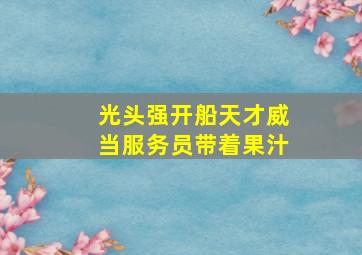 光头强开船天才威
当服务员带着果汁